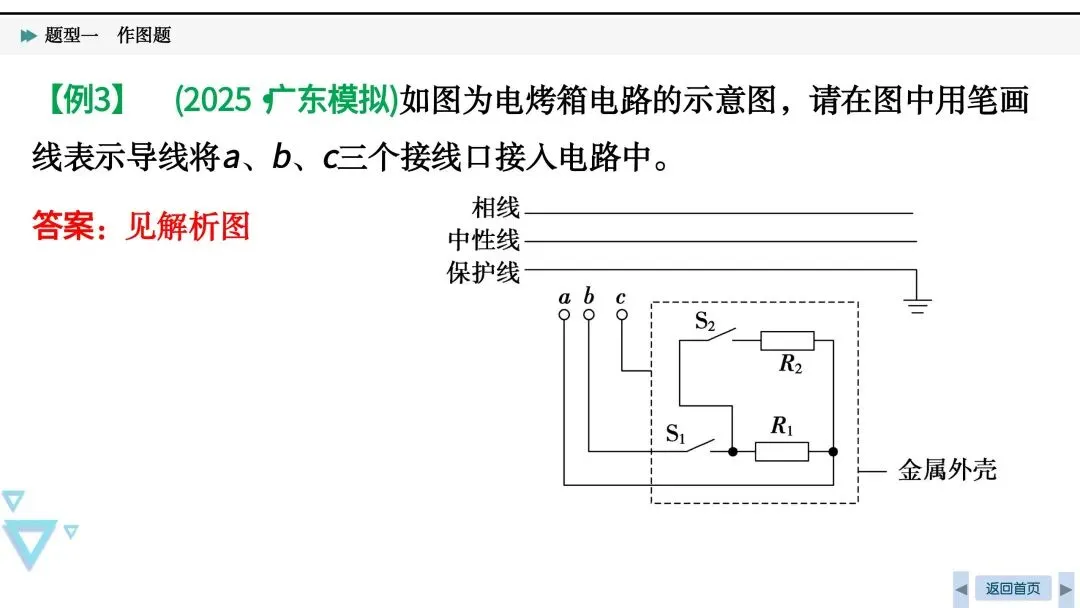 题型一　作图题

【例3】　(2025·广东模拟)如图为电烤箱电路的示意图，请在图中用笔画线表示导线将a、b、c三个接线口接入电路中。

答案：见解析图

相线
中性线
保护线
a b c
$S_2$
$R_2$
$S_1$
$R_1$
金属外壳

返回首页